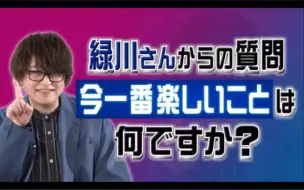 緑川さんからの質問
今一番楽しいことは
何ですか?